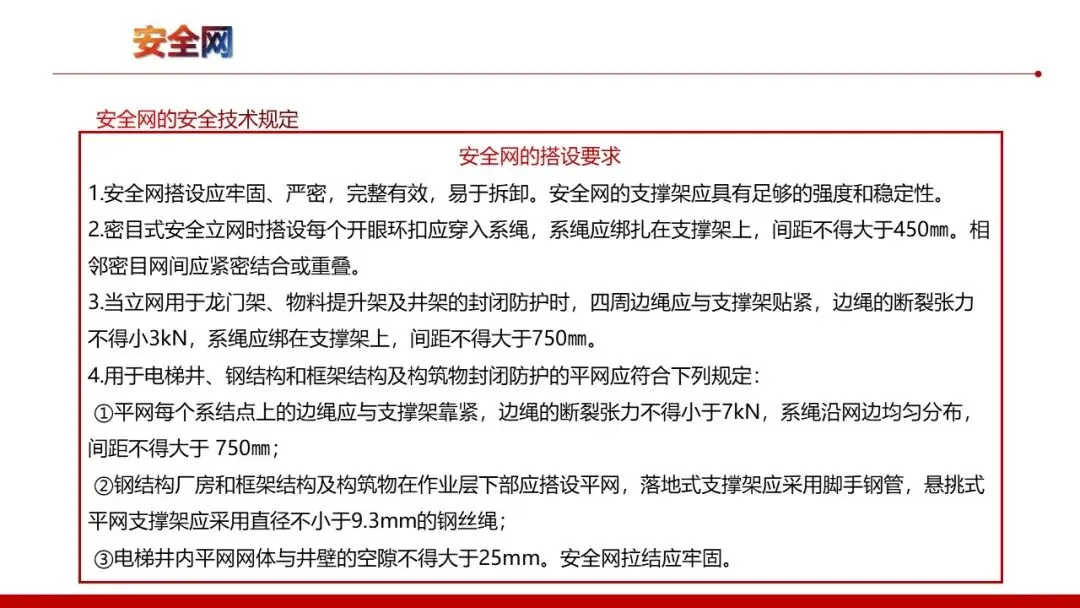 安全网

安全网的安全技术规定

安全网的搭设要求

1.安全网搭设应牢固、严密，完整有效，易于拆卸。安全网的支撑架应具有足够的强度和稳定性。

2.密目式安全立网时搭设每个开眼环扣应穿入系绳，系绳应绑扎在支撑架上，间距不得大于450㎜。相邻密目网间应紧密结合或重叠。

3.当立网用于龙门架、物料提升架及井架的封闭防护时，四周边绳应与支撑架贴紧，边绳的断裂张力不得小3kN，系绳应绑在支撑架上，间距不得大于750㎜。

4.用于电梯井、钢结构和框架结构及构筑物封闭防护的平网应符合下列规定：

①平网每个系结点上的边绳应与支撑架靠紧，边绳的断裂张力不得小于7kN，系绳沿网边均匀分布，间距不得大于 750㎜；

②钢结构厂房和框架结构及构筑物在作业层下部应搭设平网，落地式支撑架应采用脚手钢管，悬挑式平网支撑架应采用直径不小于9.3mm的钢丝绳；

③电梯井内平网网体与井壁的空隙不得大于25mm。安全网拉结应牢固。